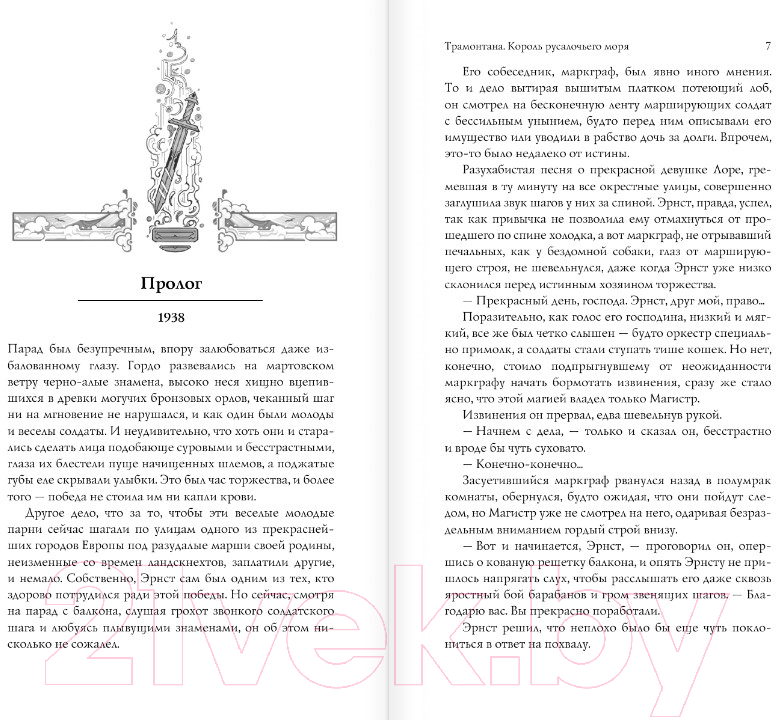 Пролог

1938

Парад был безупречным, впору залюбоваться даже избалованному глазу. Гордо развевались на мартовском ветру черно-алые знамена, высоко неся хищно вцепившихся в древки могучих бронзовых орлов, чеканный шаг ни на мгновение не нарушался, и как один были молоды и веселы солдаты. И неудивительно, что хоть они и старались сделать лица подобающе суровыми и бесстрастными, глаза их блестели пуще начищенных шлемов, а поджатые губы еле скрывали улыбки. Это был час торжества, и более того — победа не стоила им ни капли крови.

Другое дело, что за то, чтобы эти веселые молодые парни сейчас шагали по улицам одного из прекраснейших городов Европы под разудалые марши своей родины, неизменные со времен ландскнехтов, заплатили другие, и немало. Собственно, Эрнст сам был одним из тех, кто здорово потрудился ради этой победы. Но сейчас, смотря на парад с балкона, слушая грохот звонкого солдатского шага и любуясь плывущими знаменами, он об этом нисколько не сожалел.

Трамонтана. Король русалочьего моря 7

Его собеседник, маркграф, был явно иного мнения. То и дело вытирая вышитым платком потеющий лоб, он смотрел на бесконечную ленту марширующих солдат с бессильным унынием, будто перед ним описывали его имущество или уводили в рабство дочь за долги. Впрочем, это-то было недалеко от истины.

Разухабистая песня о прекрасной девушке Лоре, гремевшая в ту минуту на все окрестные улицы, совершенно заглушила звук шагов у них за спиной. Эрнст, правда, успел, так как привычка не позволила ему отмахнуться от прошедшего по спине холодка, а вот маркграф, не отрывавший печальных, как у бездомной собаки, глаз от марширующего строя, не шевельнулся, даже когда Эрнст уже низко склонился перед истинным хозяином торжества.

— Прекрасный день, господа. Эрнст, друг мой, право...

Поразительно, как голос его господина, низкий и мягкий, все же был четко слышен — будто оркестр специально примолк, а солдаты стали ступать тише кошек. Но нет, конечно, стоило подпрыгнувшему от неожиданности маркграфу начать бормотать извинения, сразу же стало ясно, что этой магией владел только Магистр.

Извинения он прервал, едва шевельнув рукой.

— Начнем с дела, — только и сказал он, бесстрастно и вроде бы чуть суховато.

— Конечно-конечно...

Засуетившийся маркграф рванулся назад в полумрак комнаты, обернулся, будто ожидая, что они пойдут следом, но Магистр уже не смотрел на него, одаривая безраздельным вниманием гордый строй внизу.

— Вот и начинается, Эрнст, — проговорил он, опершись о кованую решетку балкона, и опять Эрнсту не пришлось напрягать слух, чтобы расслышать его даже сквозь яростный бой барабанов и гром звенящих шагов. — Благодарю вас. Вы прекрасно поработали.

Эрнст решил, что неплохо было бы еще чуть поклониться в ответ на похвалу.

21vek.by